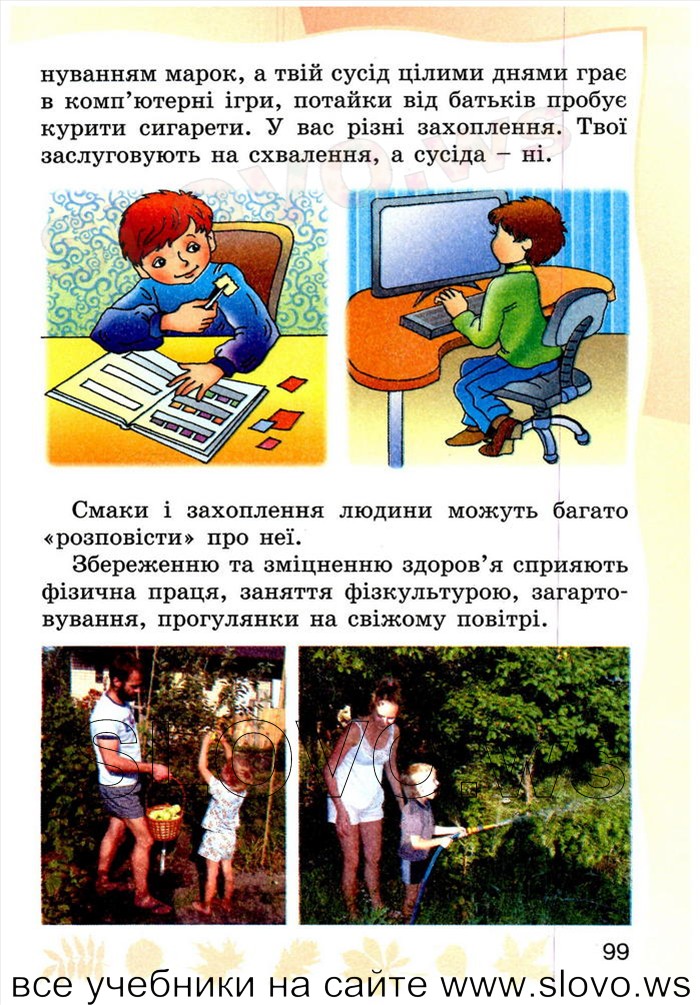 нуванням марок, а твій сусід цілими днями грає в комп'ютерні ігри, потайки від батьків пробує курити сигарети. У вас різні захоплення. Твої заслуговують на схвалення, а сусіда – ні.

slovo.ws

Смаки і захоплення людини можуть багато «розповісти» про неї.

Збереженню та зміцненню здоров'я сприяють фізична праця, заняття фізкультурою, загартовування, прогулянки на свіжому повітрі.

slovo.ws

99

все учебники на сайте www.slovo.ws